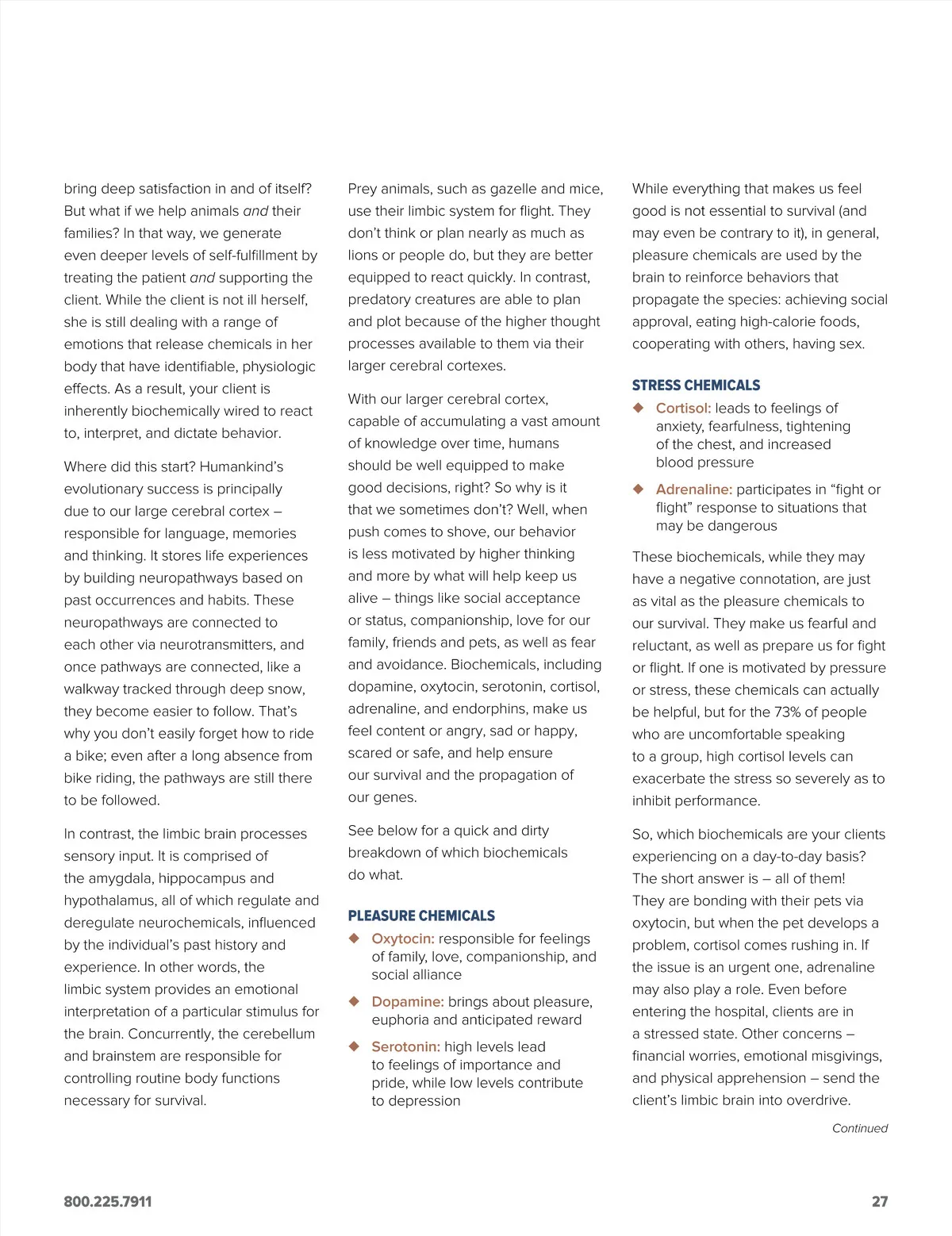 bring deep satisfaction in and of itself? But what if we help animals and their families? In that way, we generate even deeper levels of self-fulfillment by treating the patient and supporting the client. While the client is not ill herself, she is still dealing with a range of emotions that release chemicals in her body that have identifiable, physiologic effects. As a result, your client is inherently biochemically wired to react to, interpret, and dictate behavior.

Where did this start? Humankind's evolutionary success is principally due to our large cerebral cortex – responsible for language, memories and thinking. It stores life experiences by building neuropathways based on past occurrences and habits. These neuropathways are connected to each other via neurotransmitters, and once pathways are connected, like a walkway tracked through deep snow, they become easier to follow. That's why you don't easily forget how to ride a bike; even after a long absence from bike riding, the pathways are still there to be followed.

In contrast, the limbic brain processes sensory input. It is comprised of the amygdala, hippocampus and hypothalamus, all of which regulate and deregulate neurochemicals, influenced by the individual's past history and experience. In other words, the limbic system provides an emotional interpretation of a particular stimulus for the brain. Concurrently, the cerebellum and brainstem are responsible for controlling routine body functions necessary for survival.

Prey animals, such as gazelle and mice, use their limbic system for flight. They don't think or plan nearly as much as lions or people do, but they are better equipped to react quickly. In contrast, predatory creatures are able to plan and plot because of the higher thought processes available to them via their larger cerebral cortexes.

With our larger cerebral cortex, capable of accumulating a vast amount of knowledge over time, humans should be well equipped to make good decisions, right? So why is it that we sometimes don't? Well, when push comes to shove, our behavior is less motivated by higher thinking and more by what will help keep us alive – things like social acceptance or status, companionship, love for our family, friends and pets, as well as fear and avoidance. Biochemicals, including dopamine, oxytocin, serotonin, cortisol, adrenaline, and endorphins, make us feel content or angry, sad or happy, scared or safe, and help ensure our survival and the propagation of our genes.

See below for a quick and dirty breakdown of which biochemicals do what.

PLEASURE CHEMICALS
◆ Oxytocin: responsible for feelings of family, love, companionship, and social alliance
◆ Dopamine: brings about pleasure, euphoria and anticipated reward
◆ Serotonin: high levels lead to feelings of importance and pride, while low levels contribute to depression

While everything that makes us feel good is not essential to survival (and may even be contrary to it), in general, pleasure chemicals are used by the brain to reinforce behaviors that propagate the species: achieving social approval, eating high-calorie foods, cooperating with others, having sex.

STRESS CHEMICALS
◆ Cortisol: leads to feelings of anxiety, fearfulness, tightening of the chest, and increased blood pressure
◆ Adrenaline: participates in "fight or flight" response to situations that may be dangerous

These biochemicals, while they may have a negative connotation, are just as vital as the pleasure chemicals to our survival. They make us fearful and reluctant, as well as prepare us for fight or flight. If one is motivated by pressure or stress, these chemicals can actually be helpful, but for the 73% of people who are uncomfortable speaking to a group, high cortisol levels can exacerbate the stress so severely as to inhibit performance.

So, which biochemicals are your clients experiencing on a day-to-day basis? The short answer is – all of them! They are bonding with their pets via oxytocin, but when the pet develops a problem, cortisol comes rushing in. If the issue is an urgent one, adrenaline may also play a role. Even before entering the hospital, clients are in a stressed state. Other concerns – financial worries, emotional misgivings, and physical apprehension – send the client's limbic brain into overdrive.

Continued

800.225.7911

27